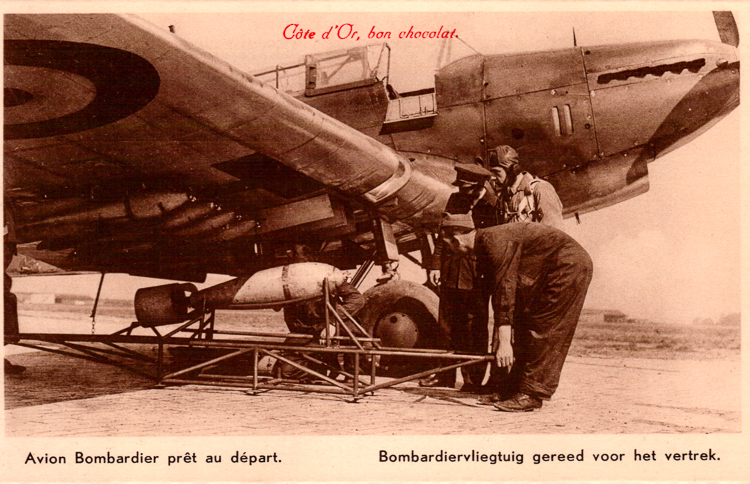 Côte d'Or, bon chocolat.

Avion Bombardier prêt au départ.

Bombardiervliegtuig gereed voor het vertrek.